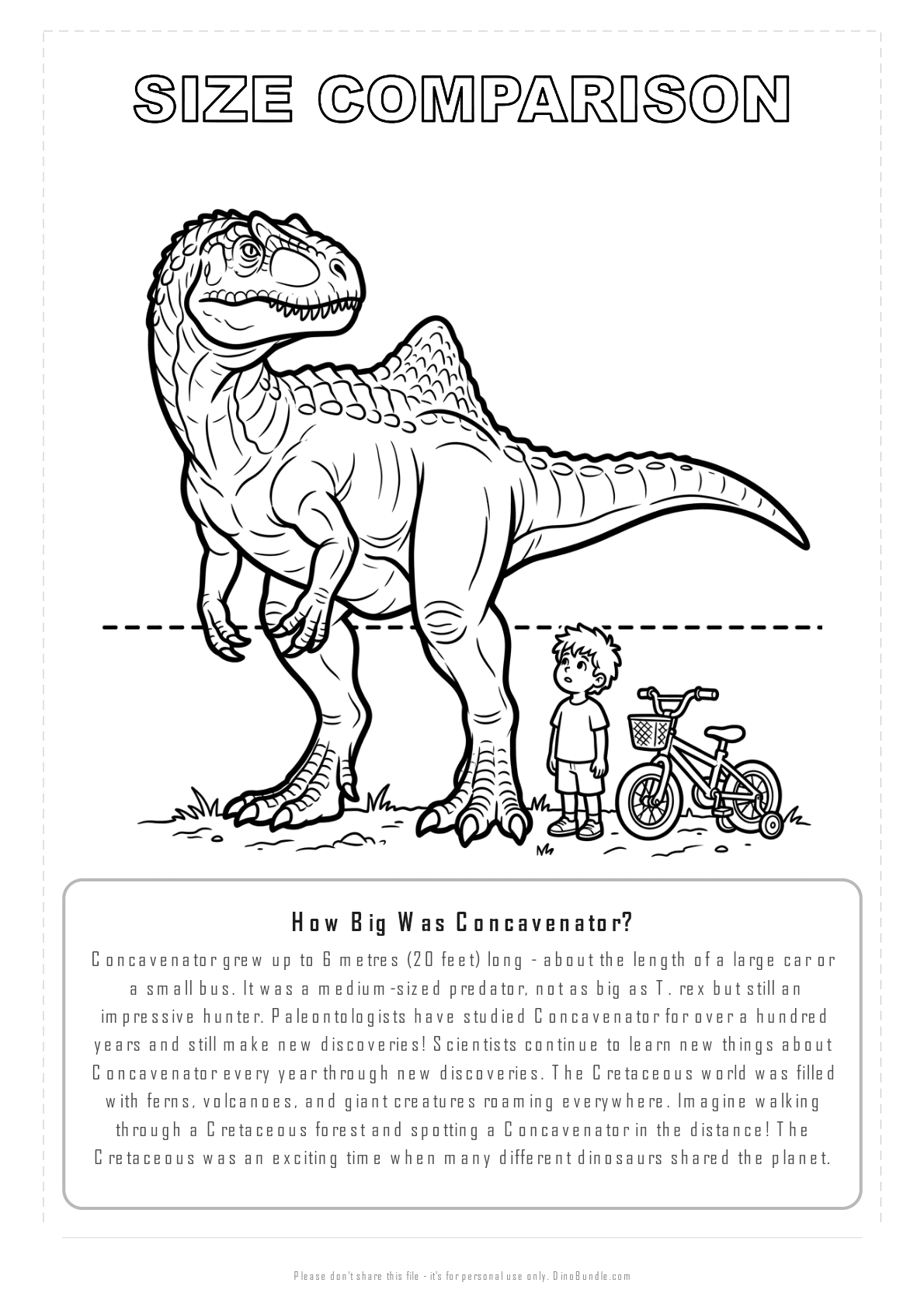 SIZE COMPARISON

How Big Was Concavenator?

Concavenator grew up to 6 metres (20 feet) long - about the length of a large car or a small bus. It was a medium-sized predator, not as big as T. rex but still an impressive hunter. Paleontologists have studied Concavenator for over a hundred years and still make new discoveries! Scientists continue to learn new things about Concavenator every year through new discoveries. The Cretaceous world was filled with ferns, volcanoes, and giant creatures roaming everywhere. Imagine walking through a Cretaceous forest and spotting a Concavenator in the distance! The Cretaceous was an exciting time when many different dinosaurs shared the planet.

Please don't share this file - it's for personal use only. DinoBundle.com